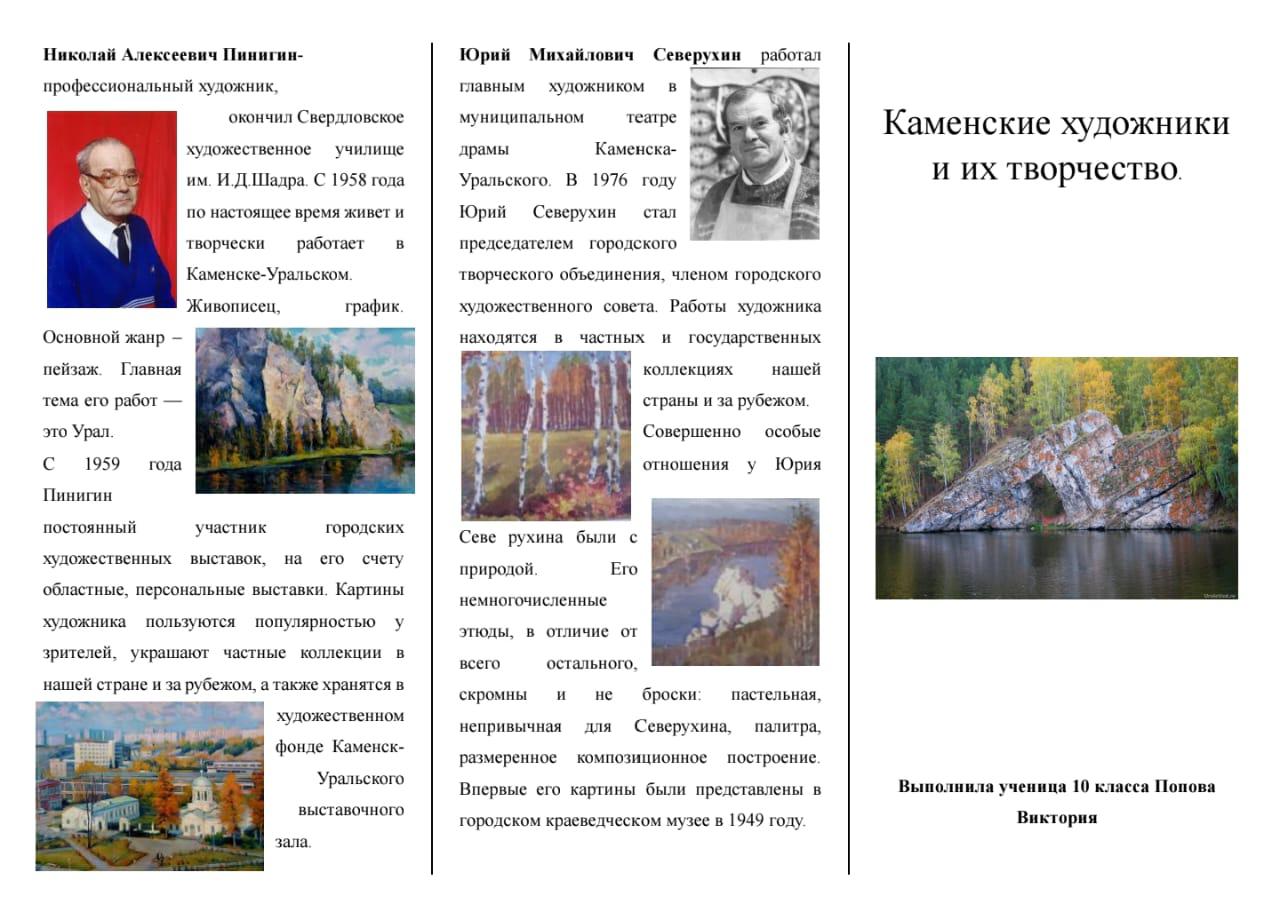 **Николай Алексеевич Пинигин-** профессиональный художник, окончил Свердловское художественное училище им. И.Д.Шадра. С 1958 года по настоящее время живет и творчески работает в Каменске-Уральском. Живописец, график. Основной жанр – пейзаж. Главная тема его работ — это Урал. С 1959 года Пинигин постоянный участник городских художественных выставок, на его счету областные, персональные выставки. Картины художника пользуются популярностью у зрителей, украшают частные коллекции в нашей стране и за рубежом, а также хранятся в художественном фонде Каменск-Уральского выставочного зала.

**Юрий Михайлович Северухин** работал главным художником в муниципальном театре драмы Каменска-Уральского. В 1976 году Юрий Северухин стал председателем городского творческого объединения, членом городского художественного совета. Работы художника находятся в частных и государственных коллекциях нашей страны и за рубежом. Совершенно особые отношения у Юрия Севе рухина были с природой. Его немногочисленные этюды, в отличие от всего остального, скромны и не броски: пастельная, непривычная для Северухина, палитра, размеренное композиционное построение. Впервые его картины были представлены в городском краеведческом музее в 1949 году.

Каменские художники и их творчество.

**Выполнила ученица 10 класса Попова Виктория**